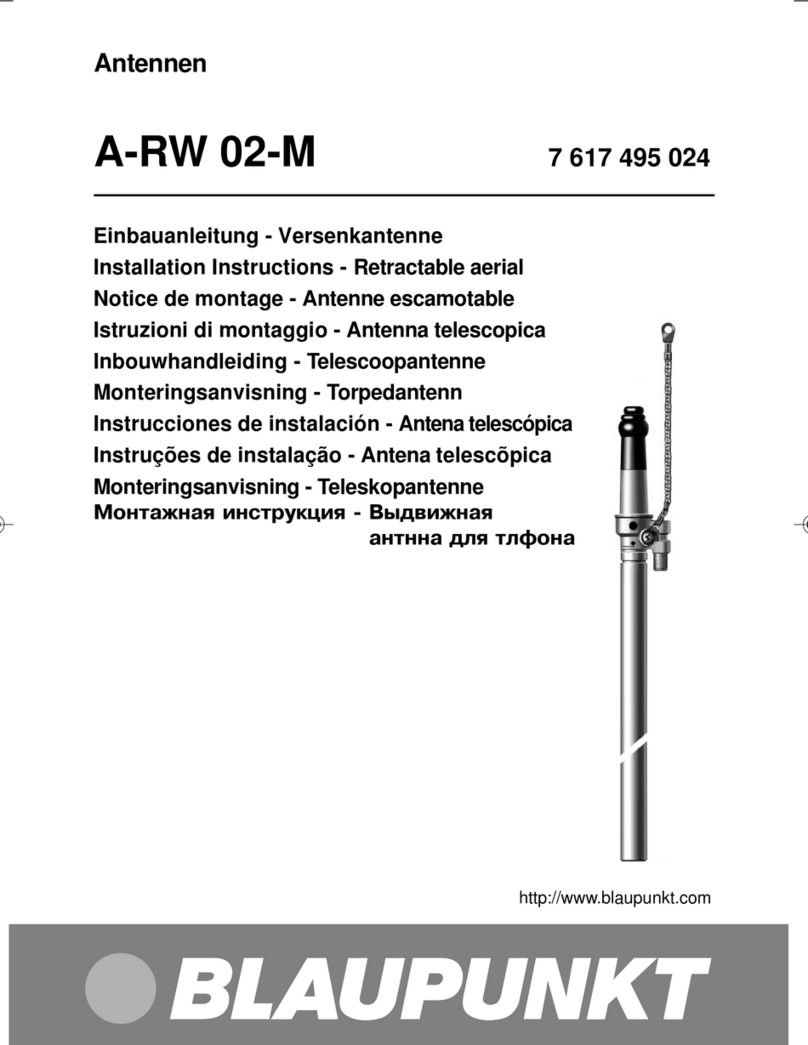 Antennen

A-RW 02-M 7 617 495 024

Einbauanleitung - Versenkantenne
Installation Instructions - Retractable aerial
Notice de montage - Antenne escamotable
Istruzioni di montaggio - Antenna telescopica
Inbouwhandleiding - Telescoopantenne
Monteringsanvisning - Torpedantenn
Instrucciones de instalación - Antena telescópica
Instruções de instalação - Antena telescõpica
Monteringsanvisning - Teleskopantenne
Монтажная инструкция - Выдвижная антнна для тлфона

http://www.blaupunkt.com

BLAUPUNKT